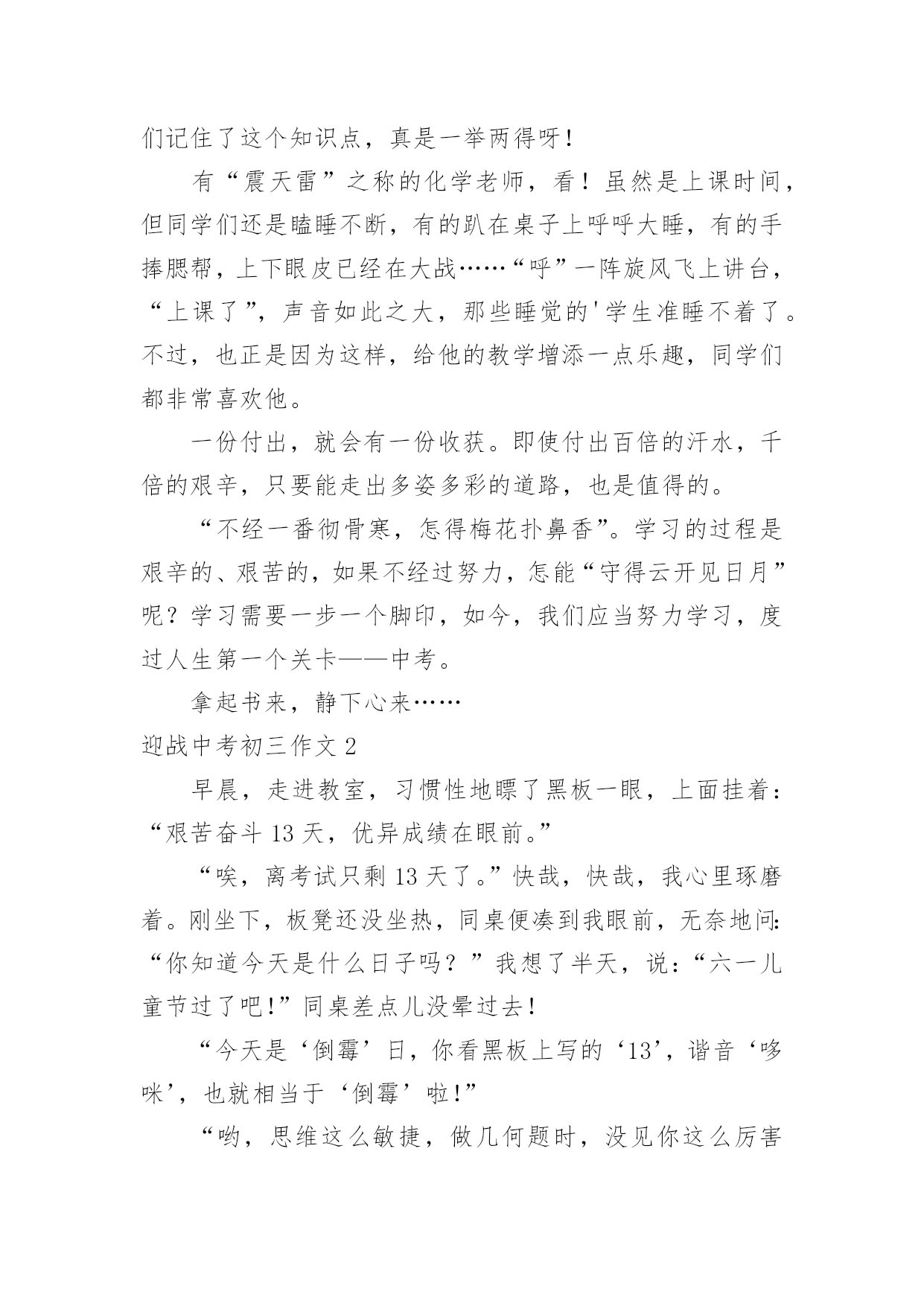 们记住了这个知识点，真是一举两得呀！

有“震天雷”之称的化学老师，看！虽然是上课时间，但同学们还是瞌睡不断，有的趴在桌子上呼呼大睡，有的手捧腮帮，上下眼皮已经在大战……“呼”一阵旋风飞上讲台，“上课了”，声音如此之大，那些睡觉的'学生准睡不着了。不过，也正是因为这样，给他的教学增添一点乐趣，同学们都非常喜欢他。

一份付出，就会有一份收获。即使付出百倍的汗水，千倍的艰辛，只要能走出多姿多彩的道路，也是值得的。

“不经一番彻骨寒，怎得梅花扑鼻香”。学习的过程是艰辛的、艰苦的，如果不经过努力，怎能“守得云开见日月”呢？学习需要一步一个脚印，如今，我们应当努力学习，度过人生第一个关卡——中考。

拿起书来，静下心来……

迎战中考初三作文 2

早晨，走进教室，习惯性地瞟了黑板一眼，上面挂着：“艰苦奋斗 13 天，优异成绩在眼前。”

“唉，离考试只剩 13 天了。”快哉，快哉，我心里琢磨着。刚坐下，板凳还没坐热，同桌便凑到我眼前，无奈地问:“你知道今天是什么日子吗？”我想了半天，说：“六一儿童节过了吧!”同桌差点儿没晕过去!

“今天是‘倒霉’日，你看黑板上写的‘13’，谐音‘哆咪’，也就相当于‘倒霉’啦!”

“哟，思维这么敏捷，做几何题时，没见你这么厉害